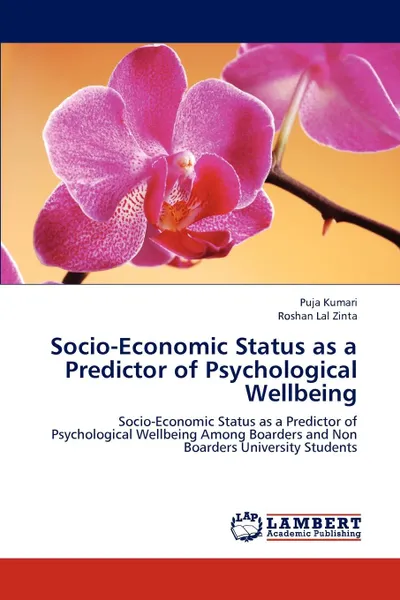 Puja Kumari
Roshan Lal Zinta

Socio-Economic Status as a Predictor of Psychological Wellbeing

Socio-Economic Status as a Predictor of Psychological Wellbeing Among Boarders and Non Boarders University Students

LAP
LAMBERT
Academic Publishing